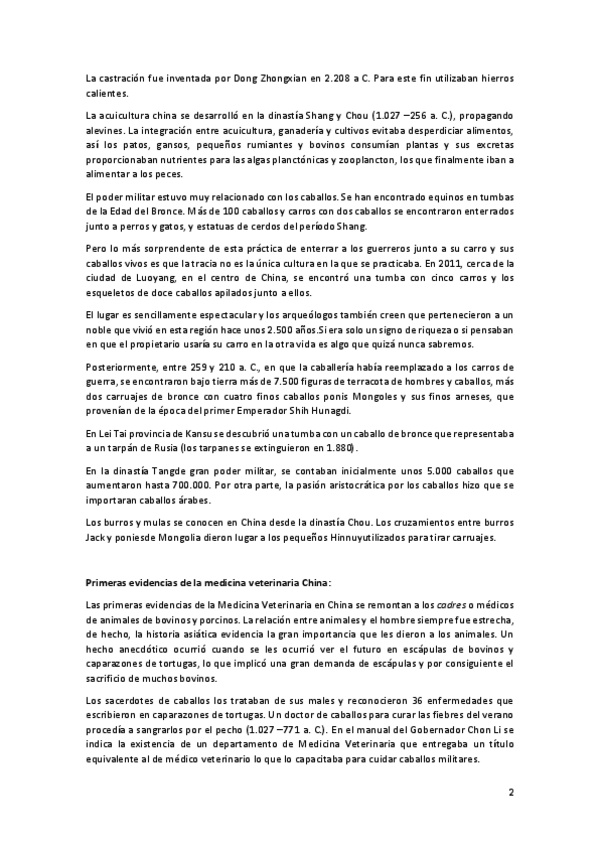 La castración fue inventada por Dong Zhongxian en 2.208 a C. Para este fin utilizaban hierros calientes.

La acuicultura china se desarrolló en la dinastía Shang y Chou (1.027 –256 a. C.), propagando alevines. La integración entre acuicultura, ganadería y cultivos evitaba desperdiciar alimentos, así los patos, gansos, pequeños rumiantes y bovinos consumían plantas y sus excretas proporcionaban nutrientes para las algas planctónicas y zooplancton, los que finalmente iban a alimentar a los peces.

El poder militar estuvo muy relacionado con los caballos. Se han encontrado equinos en tumbas de la Edad del Bronce. Más de 100 caballos y carros con dos caballos se encontraron enterrados junto a perros y gatos, y estatuas de cerdos del período Shang.

Pero lo más sorprendente de esta práctica de enterrar a los guerreros junto a su carro y sus caballos vivos es que la tracia no es la única cultura en la que se practicaba. En 2011, cerca de la ciudad de Luoyang, en el centro de China, se encontró una tumba con cinco carros y los esqueletos de doce caballos apilados junto a ellos.

El lugar es sencillamente espectacular y los arqueólogos también creen que pertenecieron a un noble que vivió en esta región hace unos 2.500 años.Si era solo un signo de riqueza o si pensaban en que el propietario usaría su carro en la otra vida es algo que quizá nunca sabremos.

Posteriormente, entre 259 y 210 a. C., en que la caballería había reemplazado a los carros de guerra, se encontraron bajo tierra más de 7.500 figuras de terracota de hombres y caballos, más dos carruajes de bronce con cuatro finos caballos ponis Mongoles y sus finos arneses, que provenían de la época del primer Emperador Shih Hunagdi.

En Lei Tai provincia de Kansu se descubrió una tumba con un caballo de bronce que representaba a un tarpán de Rusia (los tarpanes se extinguieron en 1.880).

En la dinastía Tangde gran poder militar, se contaban inicialmente unos 5.000 caballos que aumentaron hasta 700.000. Por otra parte, la pasión aristocrática por los caballos hizo que se importaran caballos árabes.

Los burros y mulas se conocen en China desde la dinastía Chou. Los cruzamientos entre burros Jack y poniesde Mongolia dieron lugar a los pequeños Hinnuyutilizados para tirar carruajes.

Primeras evidencias de la medicina veterinaria China:

Las primeras evidencias de la Medicina Veterinaria en China se remontan a los codres o médicos de animales de bovinos y porcinos. La relación entre animales y el hombre siempre fue estrecha, de hecho, la historia asiática evidencia la gran importancia que les dieron a los animales. Un hecho anecdótico ocurrió cuando se les ocurrió ver el futuro en escápulas de bovinos y caparazones de tortugas, lo que implicó una gran demanda de escápulas y por consiguiente el sacrificio de muchos bovinos.

Los sacerdotes de caballos los trataban de sus males y reconocieron 36 enfermedades que escribieron en caparazones de tortugas. Un doctor de caballos para curar las fiebres del verano procedía a sangrarlos por el pecho (1.027 –771 a. C.). En el manual del Gobernador Chon Li se indica la existencia de un departamento de Medicina Veterinaria que entregaba un título equivalente al de médico veterinario lo que lo capacitaba para cuidar caballos militares.

2